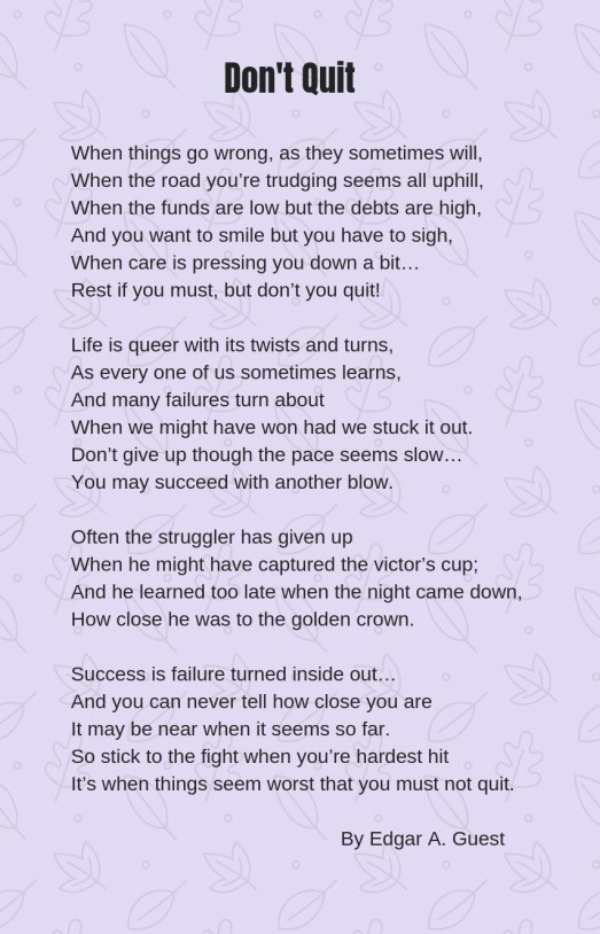 Don't Quit

When things go wrong, as they sometimes will,
When the road you're trudging seems all uphill,
When the funds are low but the debts are high,
And you want to smile but you have to sigh,
When care is pressing you down a bit…
Rest if you must, but don't you quit!

Life is queer with its twists and turns,
As every one of us sometimes learns,
And many failures turn about
When we might have won had we stuck it out.
Don't give up though the pace seems slow…
You may succeed with another blow.

Often the struggler has given up
When he might have captured the victor's cup;
And he learned too late when the night came down,
How close he was to the golden crown.

Success is failure turned inside out…
And you can never tell how close you are
It may be near when it seems so far.
So stick to the fight when you're hardest hit
It's when things seem worst that you must not quit.

By Edgar A. Guest